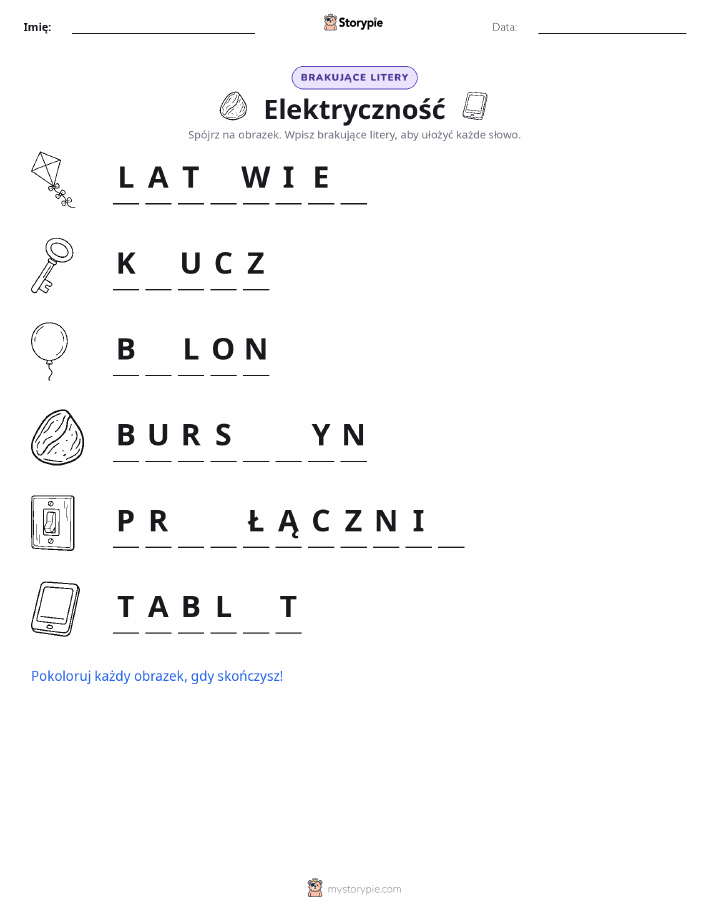 Imię: ____ Storypie Data: ____

BRAKUJĄCE LITERY

Elektryczność

Spójrz na obrazek. Wpisz brakujące litery, aby ułożyć każde słowo.

L A T ____ W I E ____

K ____ U C Z

B ____ L O N

B U R S ____ ____ Y N

P R ____ ____ Ł Ą C Z N I ____

T A B L ____ T

Pokoloruj każdy obrazek, gdy skończysz!

mystorypie.com